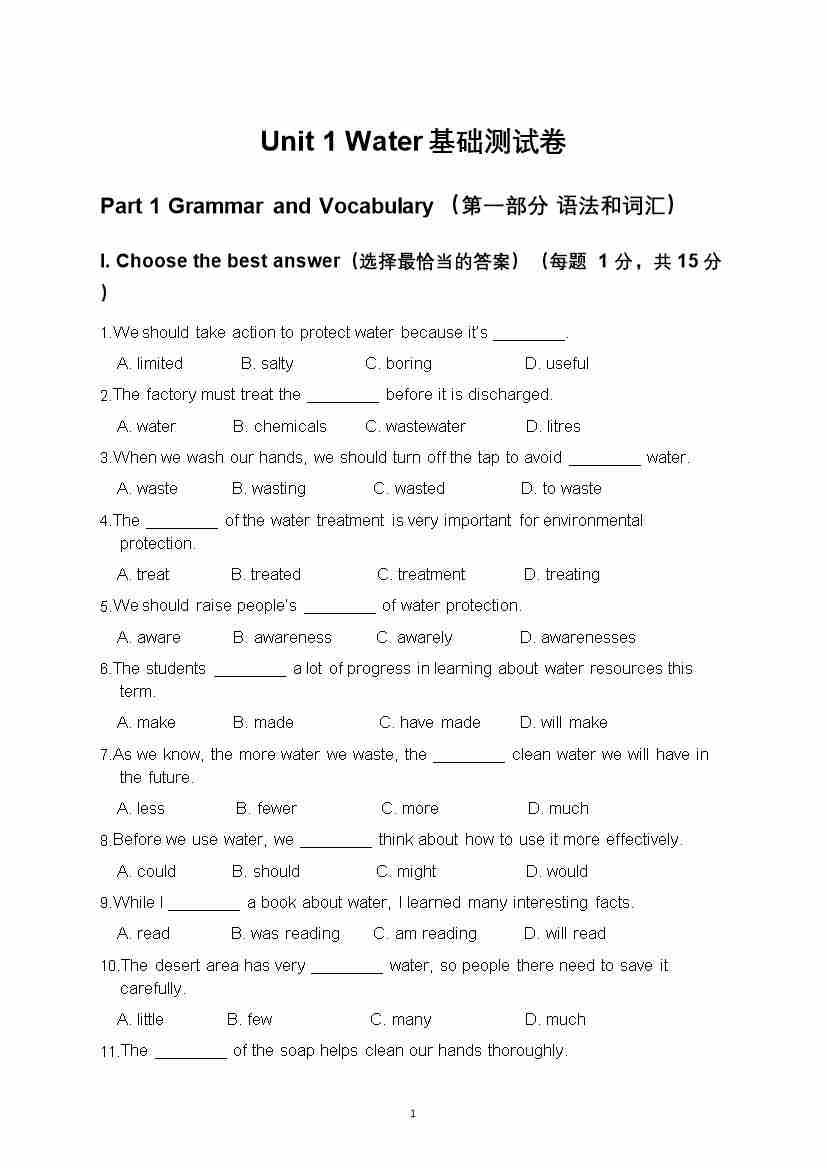 Unit 1 Water 基础测试卷

Part 1 Grammar and Vocabulary （第一部分 语法和词汇）

I. Choose the best answer（选择最恰当的答案）（每题 1 分，共 15 分）

1.We should take action to protect water because it's ________.

A. limited B. salty C. boring D. useful

2.The factory must treat the ________ before it is discharged.

A. water B. chemicals C. wastewater D. litres

3.When we wash our hands, we should turn off the tap to avoid ________ water.

A. waste B. wasting C. wasted D. to waste

4.The ________ of the water treatment is very important for environmental protection.

A. treat B. treated C. treatment D. treating

5.We should raise people's ________ of water protection.

A. aware B. awareness C. awarely D. awarenesses

6.The students ________ a lot of progress in learning about water resources this term.

A. make B. made C. have made D. will make

7.As we know, the more water we waste, the ________ clean water we will have in the future.

A. less B. fewer C. more D. much

8.Before we use water, we ________ think about how to use it more effectively.

A. could B. should C. might D. would

9.While I ________ a book about water, I learned many interesting facts.

A. read B. was reading C. am reading D. will read

10.The desert area has very ________ water, so people there need to save it carefully.

A. little B. few C. many D. much

11.The ________ of the soap helps clean our hands thoroughly.

1